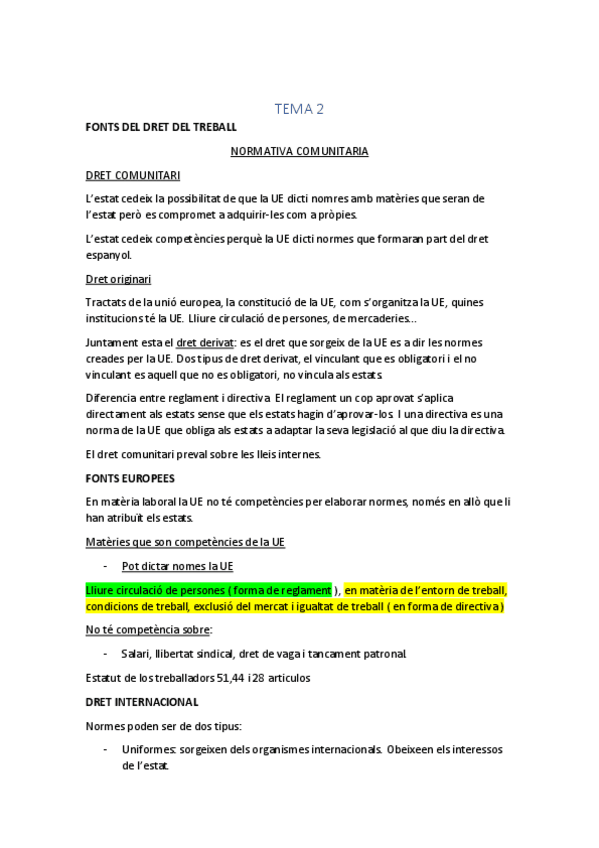 TEMA 2

FONTS DEL DRET DEL TREBALL

NORMATIVA COMUNITARIA

DRET COMUNITARI

L'estat cedeix la possibilitat de que la UE dicti nomres amb matèries que seran de l'estat però es compromet a adquirir-les com a pròpies.

L'estat cedeix competències perquè la UE dicti normes que formaran part del dret espanyol.

Dret originari

Tractats de la unió europea, la constitució de la UE, com s'organitza la UE, quines institucions té la UE. Lliure circulació de persones, de mercaderies...

Juntament esta el dret derivat: es el dret que sorgeix de la UE es a dir les normes creades per la UE. Dos tipus de dret derivat, el vinculant que es obligatori i el no vinculant es aquell que no es obligatori, no vincula als estats.

Diferencia entre reglament i directiva. El reglament un cop aprovat s'aplica directament als estats sense que els estats hagin d'aprovar-los. I una directiva es una norma de la UE que obliga als estats a adaptar la seva legislació al que diu la directiva.

El dret comunitari preval sobre les lleis internes.

FONTS EUROPEES

En matèria laboral la UE no té competències per elaborar normes, només en allò que li han atribuït els estats.

Matèries que son competències de la UE

- Pot dictar nomes la UE

Lliure circulació de persones ( forma de reglament ), en matèria de l'entorn de treball, condicions de treball, exclusió del mercat i igualtat de treball ( en forma de directiva )

No té competència sobre:

- Salari, llibertat sindical, dret de vaga i tancament patronal.

Estatut de los treballadors 51,44 i 28 articulos

DRET INTERNACIONAL

Normes poden ser de dos tipus:

- Uniformes: sorgeixen dels organismes internacionals. Obeixeen els interessos de l'estat.